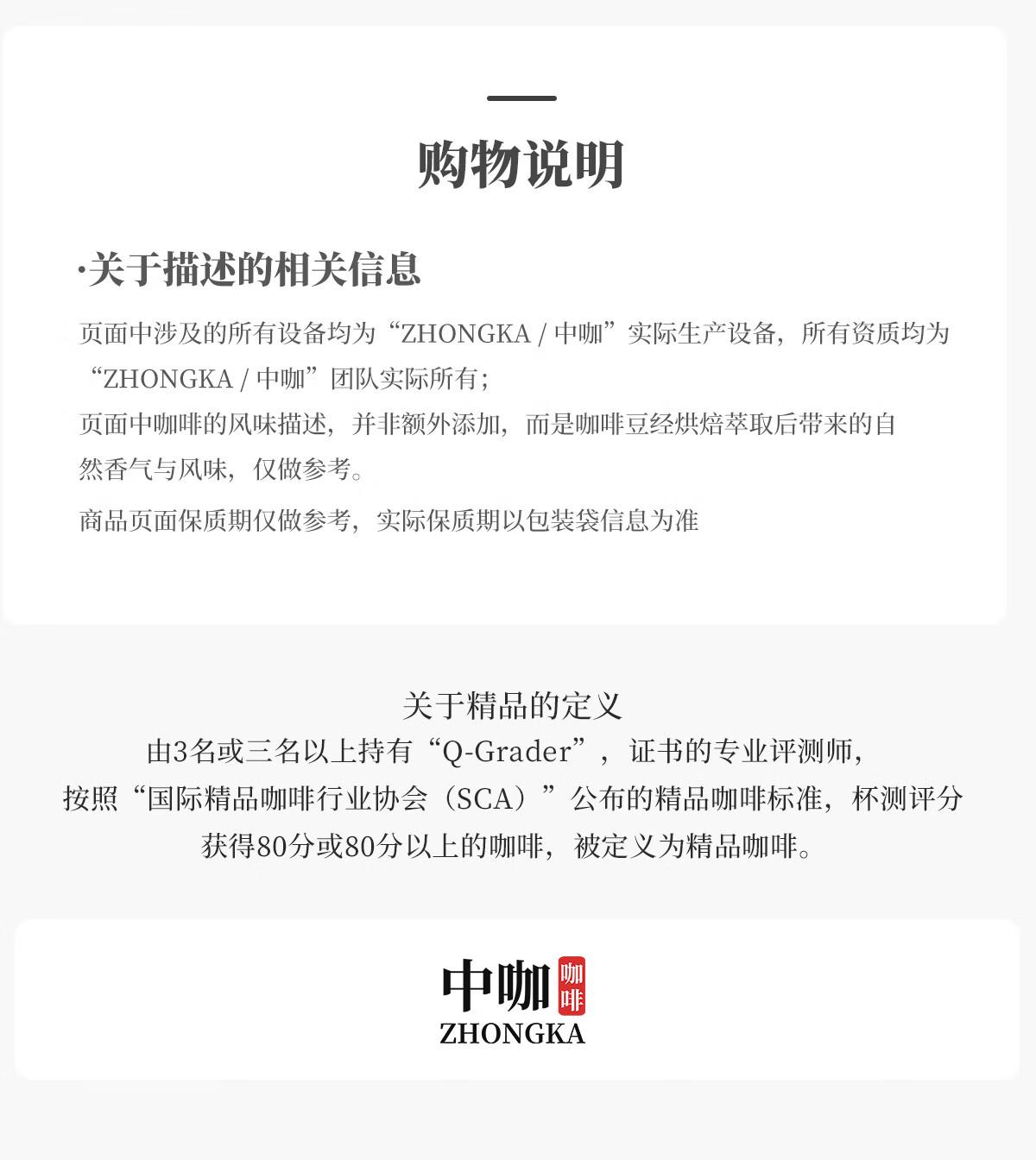 购物说明

·关于描述的相关信息

页面中涉及的所有设备均为“ZHONGKA / 中咖”实际生产设备，所有资质均为“ZHONGKA / 中咖”团队实际所有；

页面中咖啡的风味描述，并非额外添加，而是咖啡豆经烘焙萃取后带来的自然香气与风味，仅做参考。

商品页面保质期仅做参考，实际保质期以包装袋信息为准

关于精品的定义
由3名或三名以上持有“Q-Grader”，证书的专业评测师，
按照“国际精品咖啡行业协会（SCA）”公布的精品咖啡标准，杯测评分
获得80分或80分以上的咖啡，被定义为精品咖啡。

中咖 咖啡
ZHONGKA